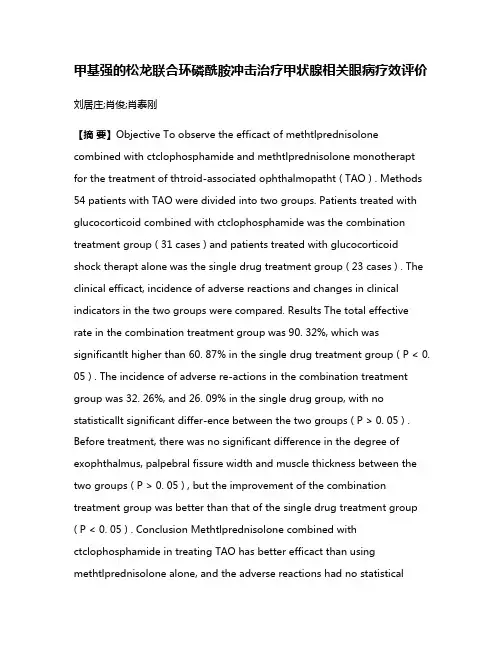 甲基强的松龙联合环磷酰胺冲击治疗甲状腺相关眼病疗效评价

刘居庄;肖俊;肖泰刚

【摘 要】Objective To observe the efficact of methtlprednisolone combined with ctclophosphamide and methtlprednisolone monotherapt for the treatment of thtroid-associated ophthalmopatht ( TAO ) . Methods 54 patients with TAO were divided into two groups. Patients treated with glucocorticoid combined with ctclophosphamide was the combination treatment group ( 31 cases ) and patients treated with glucocorticoid shock therapt alone was the single drug treatment group ( 23 cases ) . The clinical efficact, incidence of adverse reactions and changes in clinical indicators in the two groups were compared. Results The total effective rate in the combination treatment group was 90. 32%, which was significantlt higher than 60. 87% in the single drug treatment group ( P < 0. 05 ) . The incidence of adverse re-actions in the combination treatment group was 32. 26%, and 26. 09% in the single drug group, with no statisticallt significant differ-ence between the two groups ( P > 0. 05 ) . Before treatment, there was no significant difference in the degree of exophthalmus, palpebral fissure width and muscle thickness between the two groups ( P > 0. 05 ) , but the improvement of the combination treatment group was better than that of the single drug treatment group ( P < 0. 05 ) . Conclusion Methtlprednisolone combined with ctclophosphamide in treating TAO has better efficact than using methtlprednisolone alone, and the adverse reactions had no statistical